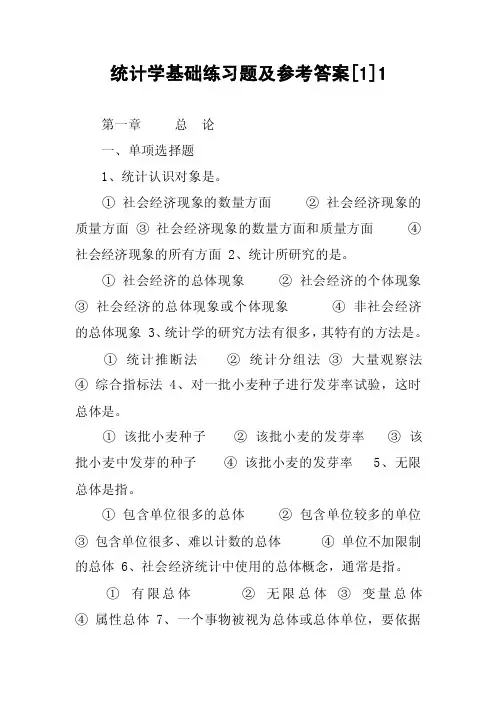 统计学基础练习题及参考答案[1]1

第一章　　总　论

一、单项选择题

1、统计认识对象是。

① 社会经济现象的数量方面　　② 社会经济现象的质量方面 ③ 社会经济现象的数量方面和质量方面　　④ 社会经济现象的所有方面 2、统计所研究的是。

① 社会经济的总体现象　　② 社会经济的个体现象 ③ 社会经济的总体现象或个体现象　　④ 非社会经济的总体现象 3、统计学的研究方法有很多，其特有的方法是。

① 统计推断法　　② 统计分组法 ③ 大量观察法 ④ 综合指标法 4、对一批小麦种子进行发芽率试验，这时总体是。

① 该批小麦种子　　② 该批小麦的发芽率　　③ 该批小麦中发芽的种子　　④ 该批小麦的发芽率　　5、无限总体是指。

① 包含单位很多的总体　　② 包含单位较多的单位 ③ 包含单位很多、难以计数的总体　　④ 单位不加限制的总体 6、社会经济统计中使用的总体概念，通常是指。

① 有限总体　　② 无限总体 ③ 变量总体 ④ 属性总体 7、一个事物被视为总体或总体单位，要依据